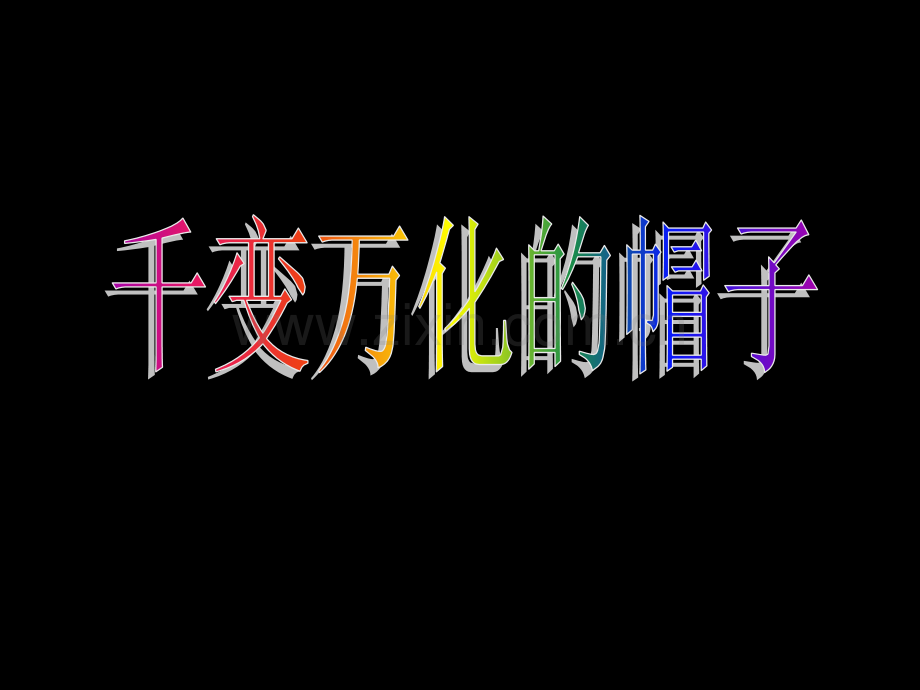 千变万化的帽子

www.zixin.com.cn